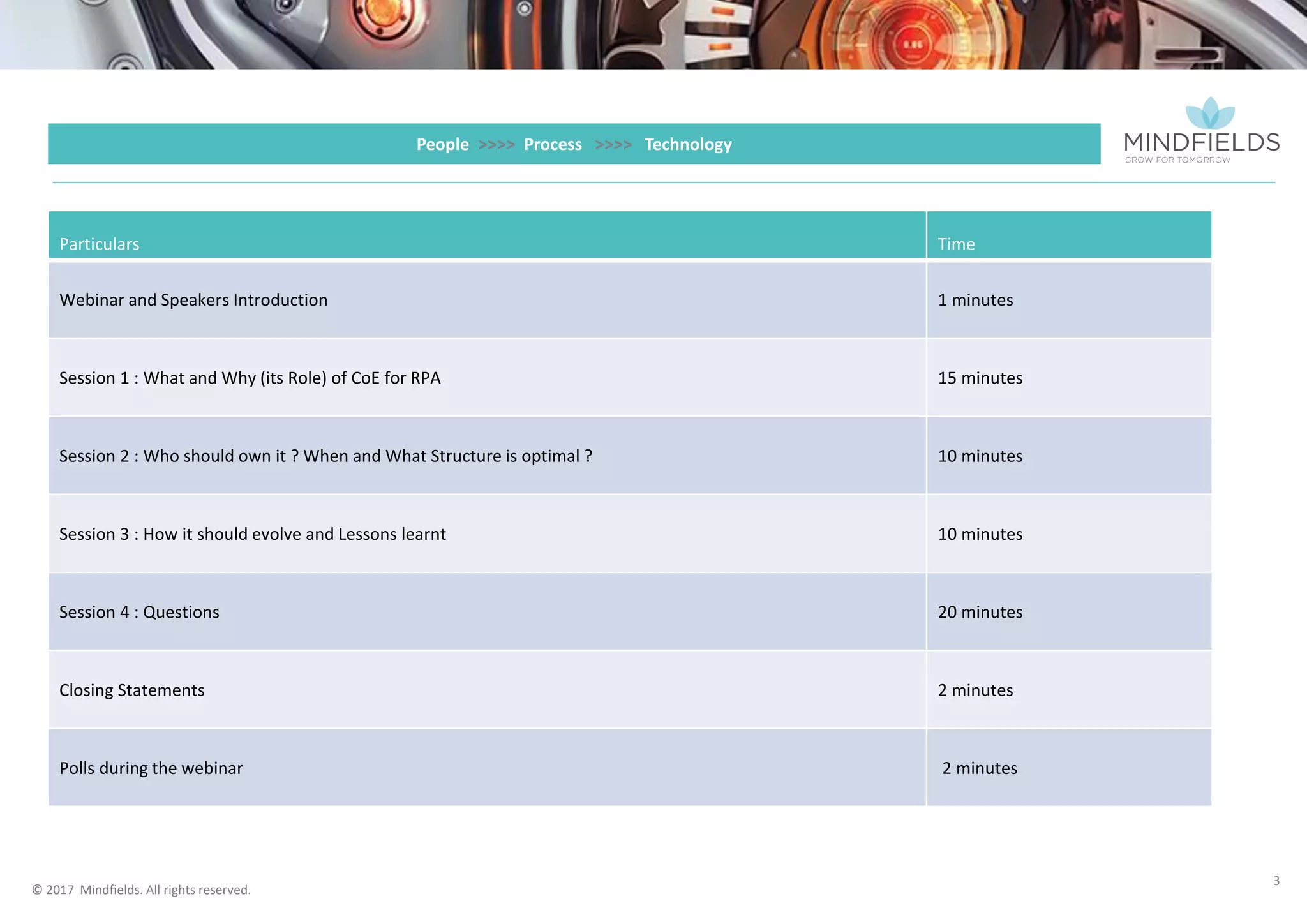 People >>>> Process >>>> Technology

MINDFIELDS
GROW FOR TOMORROW

| Particulars | Time |
|---|---|
| Webinar and Speakers Introduction | 1 minutes |
| Session 1 : What and Why (its Role) of CoE for RPA | 15 minutes |
| Session 2 : Who should own it ? When and What Structure is optimal ? | 10 minutes |
| Session 3 : How it should evolve and Lessons learnt | 10 minutes |
| Session 4 : Questions | 20 minutes |
| Closing Statements | 2 minutes |
| Polls during the webinar | 2 minutes |

© 2017 Mindfields. All rights reserved.

3